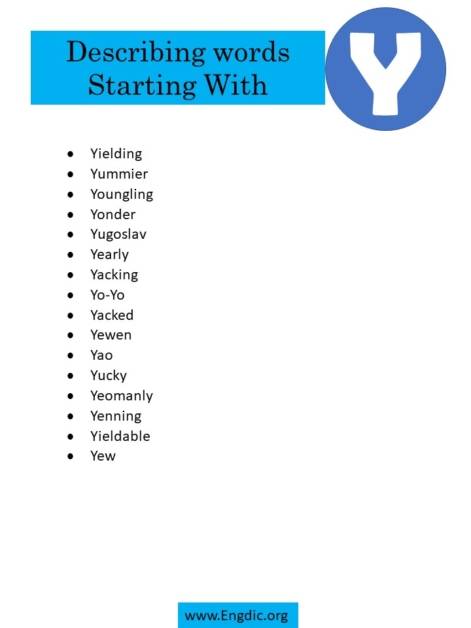 Describing words Starting With

Y

- Yielding
- Yummier
- Youngling
- Yonder
- Yugoslav
- Yearly
- Yacking
- Yo-Yo
- Yacked
- Yewen
- Yao
- Yucky
- Yeomanly
- Yenning
- Yieldable
- Yew

www.Engdic.org